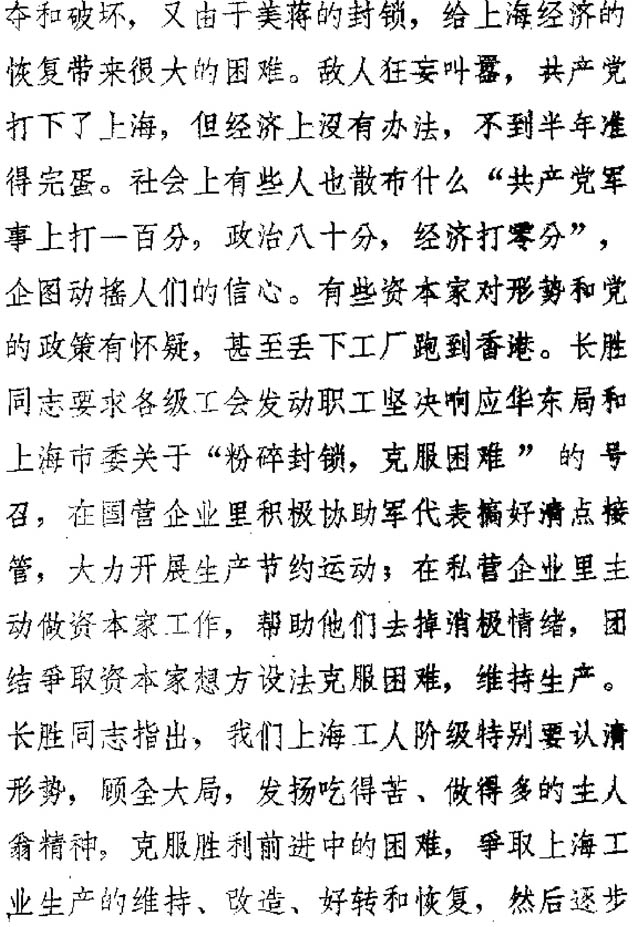 夺和破坏，又由于美蒋的封锁，给上海经济的恢复带来很大的困难。敌人狂妄叫嚣，共产党打下了上海，但经济上没有办法，不到半年准得完蛋。社会上有些人也散布什么“共产党军事上打一百分，政治八十分，经济打零分”，企图动摇人们的信心。有些资本家对形势和党的政策有怀疑，甚至丢下工厂跑到香港。长胜同志要求各级工会发动职工坚决响应华东局和上海市委关于“粉碎封锁，克服困难”的号召，在国营企业里积极协助军代表搞好清点接管，大力开展生产节约运动；在私营企业里主动做资本家工作，帮助他们去掉消极情绪，团结争取资本家想方设法克服困难，维持生产。长胜同志指出，我们上海工人阶级特别要认清形势，顾全大局，发扬吃得苦、做得多的主人翁精神，克服胜利前进中的困难，争取上海工业生产的维持、改造、好转和恢复，然后逐步